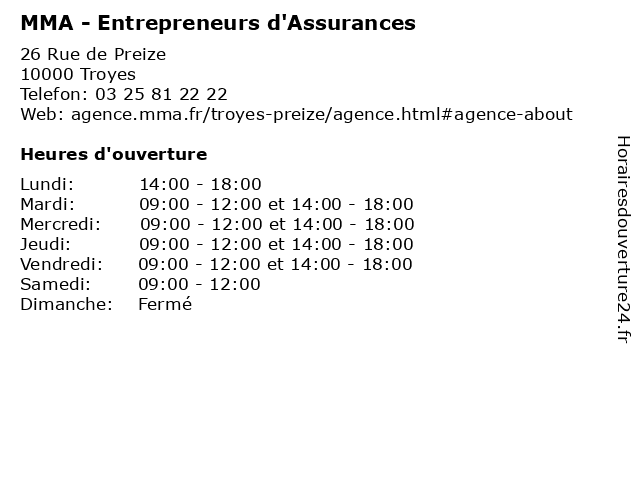 MMA - Entrepreneurs d'Assurances

26 Rue de Preize
10000 Troyes
Telefon: 03 25 81 22 22
Web: agence.mma.fr/troyes-preize/agence.html#agence-about

Heures d'ouverture

Lundi: 14:00 - 18:00
Mardi: 09:00 - 12:00 et 14:00 - 18:00
Mercredi: 09:00 - 12:00 et 14:00 - 18:00
Jeudi: 09:00 - 12:00 et 14:00 - 18:00
Vendredi: 09:00 - 12:00 et 14:00 - 18:00
Samedi: 09:00 - 12:00
Dimanche: Fermé

Horairesdouverture24.fr